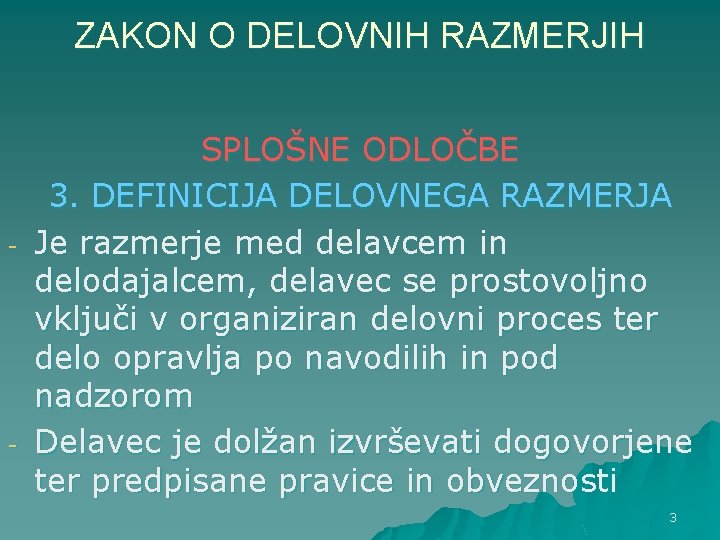 ZAKON O DELOVNIH RAZMERJIH

SPLOŠNE ODLOČBE

3. DEFINICIJA DELOVNEGA RAZMERJA

- Je razmerje med delavcem in delodajalcem, delavec se prostovoljno vključi v organiziran delovni proces ter delo opravlja po navodilih in pod nadzorom
- Delavec je dolžan izvrševati dogovorjene ter predpisane pravice in obveznosti

3